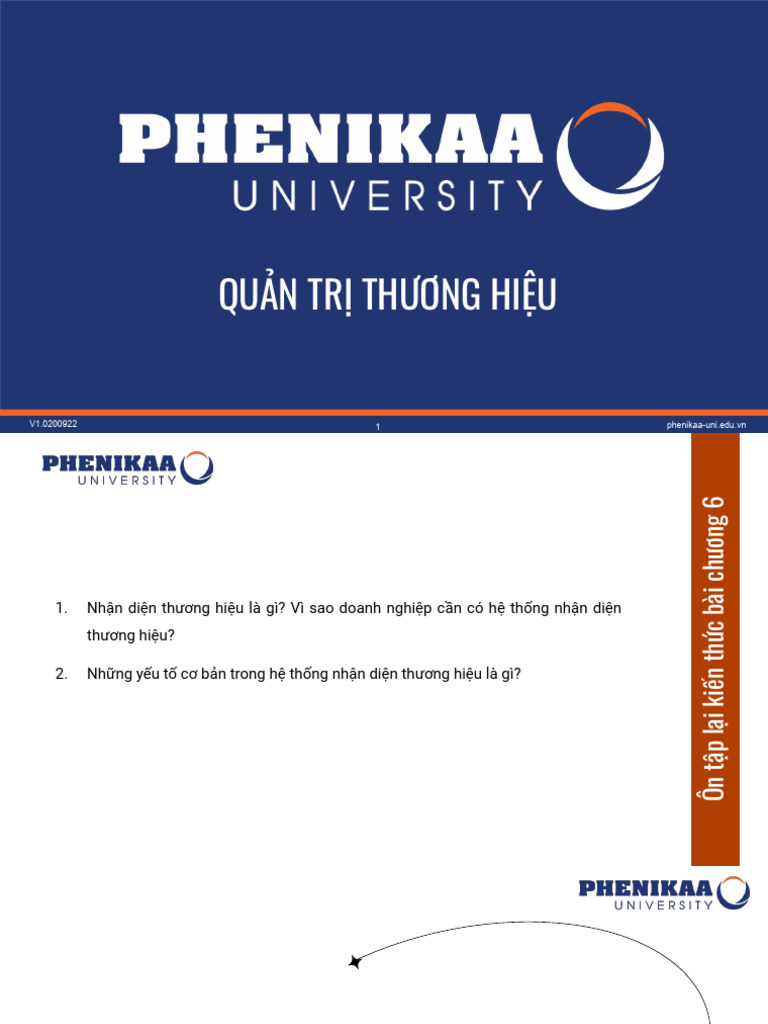 PHENIKAA UNIVERSITY

QUẢN TRỊ THƯƠNG HIỆU

V1.0200922

1

phenikaa-uni.edu.vn

PHENIKAA UNIVERSITY

Ôn tập lại kiến thức bài chương 6

1. Nhận diện thương hiệu là gì? Vì sao doanh nghiệp cần có hệ thống nhận diện thương hiệu?

2. Những yếu tố cơ bản trong hệ thống nhận diện thương hiệu là gì?

PHENIKAA UNIVERSITY